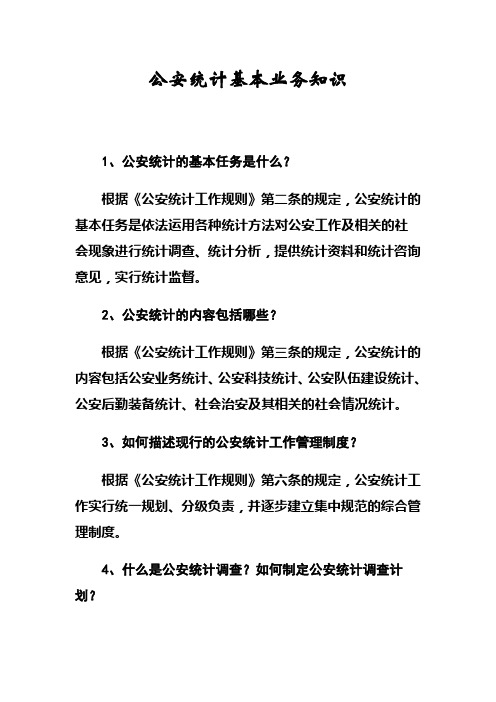 公安统计基本业务知识

1、公安统计的基本任务是什么？

根据《公安统计工作规则》第二条的规定，公安统计的基本任务是依法运用各种统计方法对公安工作及相关的社会现象进行统计调查、统计分析，提供统计资料和统计咨询意见，实行统计监督。

2、公安统计的内容包括哪些？

根据《公安统计工作规则》第三条的规定，公安统计的内容包括公安业务统计、公安科技统计、公安队伍建设统计、公安后勤装备统计、社会治安及其相关的社会情况统计。

3、如何描述现行的公安统计工作管理制度？

根据《公安统计工作规则》第六条的规定，公安统计工作实行统一规划、分级负责，并逐步建立集中规范的综合管理制度。

4、什么是公安统计调查？如何制定公安统计调查计划？